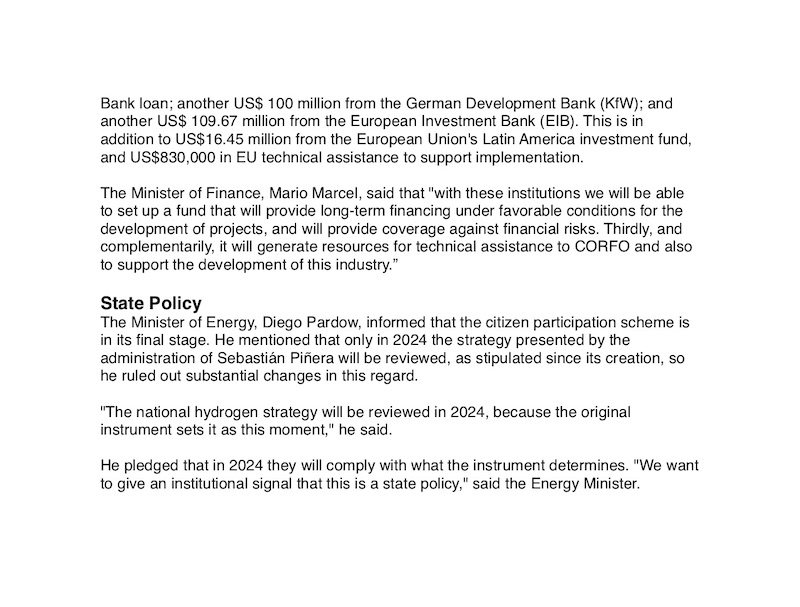 Bank loan; another US$ 100 million from the German Development Bank (KfW); and another US$ 109.67 million from the European Investment Bank (EIB). This is in addition to US$16.45 million from the European Union's Latin America investment fund, and US$830,000 in EU technical assistance to support implementation.

The Minister of Finance, Mario Marcel, said that "with these institutions we will be able to set up a fund that will provide long-term financing under favorable conditions for the development of projects, and will provide coverage against financial risks. Thirdly, and complementarily, it will generate resources for technical assistance to CORFO and also to support the development of this industry."

State Policy
The Minister of Energy, Diego Pardow, informed that the citizen participation scheme is in its final stage. He mentioned that only in 2024 the strategy presented by the administration of Sebastián Piñera will be reviewed, as stipulated since its creation, so he ruled out substantial changes in this regard.

"The national hydrogen strategy will be reviewed in 2024, because the original instrument sets it as this moment," he said.

He pledged that in 2024 they will comply with what the instrument determines. "We want to give an institutional signal that this is a state policy," said the Energy Minister.